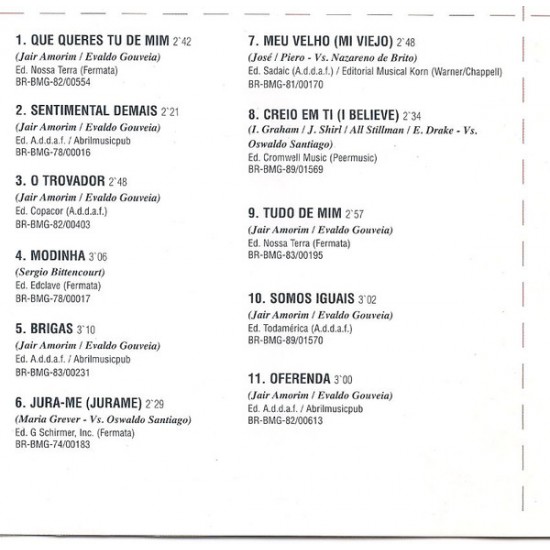 1. QUE QUERES TU DE MIM 2'42
(Jair Amorim / Evaldo Gouveia)
Ed. Nossa Terra (Fermata)
BR-BMG-82/00554

2. SENTIMENTAL DEMAIS 2'21
(Jair Amorim / Evaldo Gouveia)
Ed. A.d.d.a.f. / Abrilmusicpub
BR-BMG-78/00016

3. O TROVADOR 2'48
(Jair Amorim / Evaldo Gouveia)
Ed. Copacor (A.d.d.a.f.)
BR-BMG-82/00403

4. MODINHA 3'06
(Sergio Bittencourt)
Ed. Edclave (Fermata)
BR-BMG-78/00017

5. BRIGAS 3'10
(Jair Amorim / Evaldo Gouveia)
Ed. A.d.d.a.f. / Abrilmusicpub
BR-BMG-83/00231

6. JURA-ME (JURAME) 2'29
(Maria Grever - Vs. Oswaldo Santiago)
Ed. G Schirmer, Inc. (Fermata)
BR-BMG-74/00183

7. MEU VELHO (MI VIEJO) 2'48
(José / Piero - Vs. Nazareno de Brito)
Ed. Sadaic (A.d.d.a.f.) / Editorial Musical Korn (Warner/Chappell)
BR-BMG-81/00170

8. CREIO EM TI (I BELIEVE) 2'34
(I. Graham / J. Shirl / All Stillman / E. Drake - Vs. Oswaldo Santiago)
Ed. Cromwell Music (Peermusic)
BR-BMG-89/01569

9. TUDO DE MIM 2'57
(Jair Amorim / Evaldo Gouveia)
Ed. Nossa Terra (Fermata)
BR-BMG-83/00195

10. SOMOS IGUAIS 3'02
(Jair Amorim / Evaldo Gouveia)
Ed. Todamérica (A.d.d.a.f.)
BR-BMG-89/01570

11. OFERENDA 3'00
(Jair Amorim / Evaldo Gouveia)
Ed. A.d.d.a.f. / Abrilmusicpub
BR-BMG-82/00613